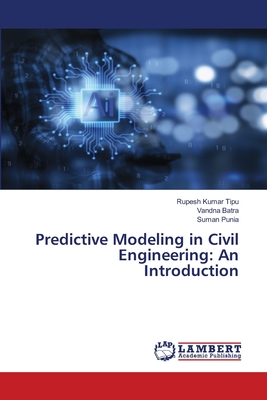 Ai

Rupesh Kumar Tipu
Vandna Batra
Suman Punia

Predictive Modeling in Civil Engineering: An Introduction

LAP
LAMBERT
Academic Publishing